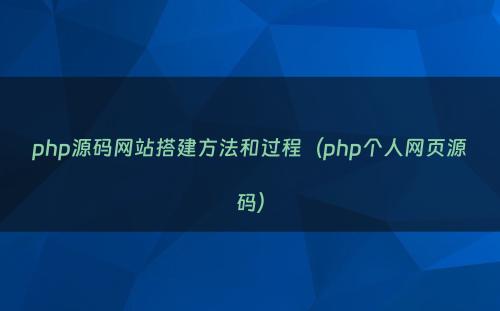 php源码网站搭建方法和过程（php个人网页源码）